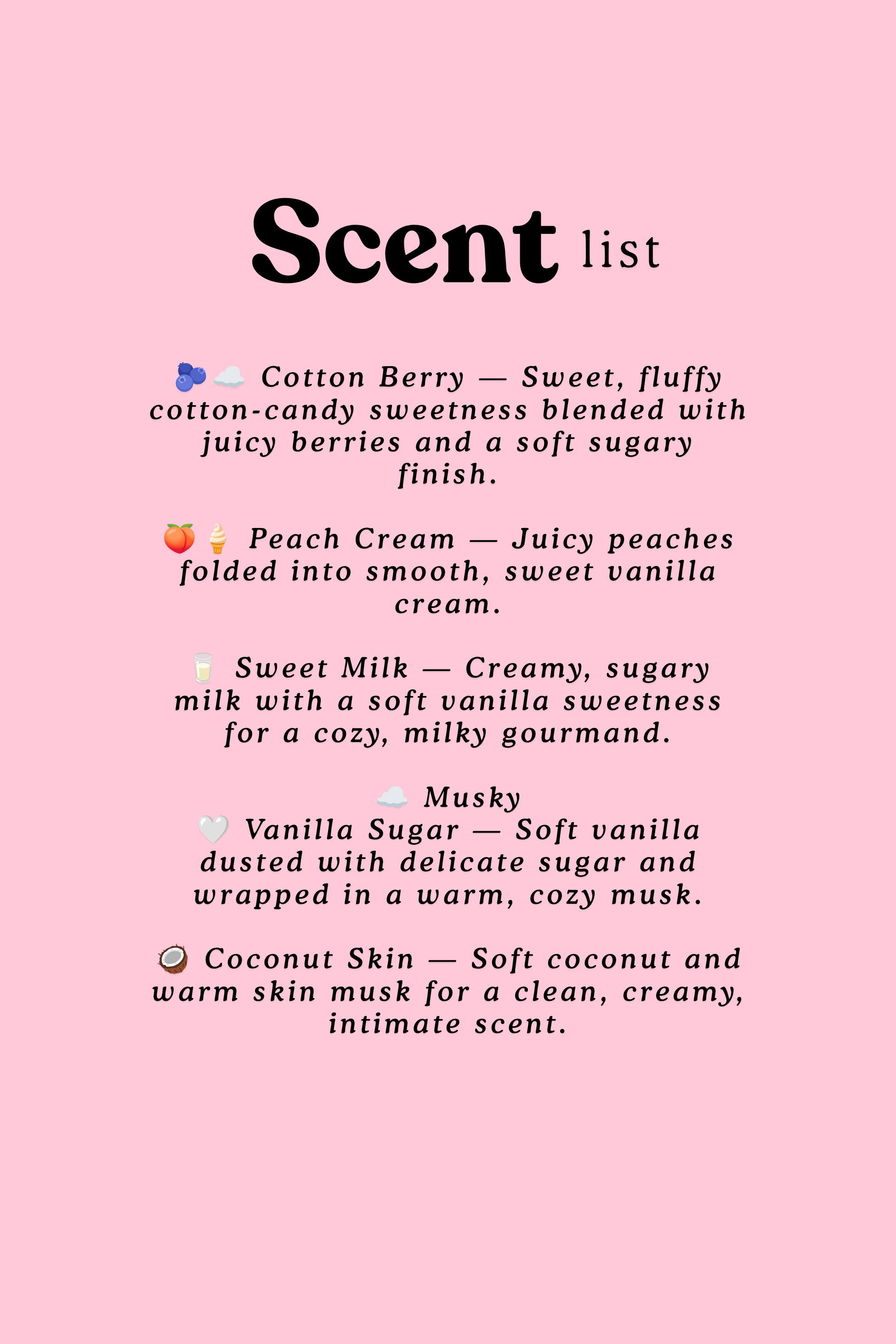 Scent list

🫐☁️ Cotton Berry — Sweet, fluffy cotton-candy sweetness blended with juicy berries and a soft sugary finish.

🍑🍦 Peach Cream — Juicy peaches folded into smooth, sweet vanilla cream.

🥛 Sweet Milk — Creamy, sugary milk with a soft vanilla sweetness for a cozy, milky gourmand.

☁️ Musky
🤍 Vanilla Sugar — Soft vanilla dusted with delicate sugar and wrapped in a warm, cozy musk.

🥥 Coconut Skin — Soft coconut and warm skin musk for a clean, creamy, intimate scent.